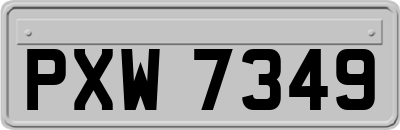 PXW 7349